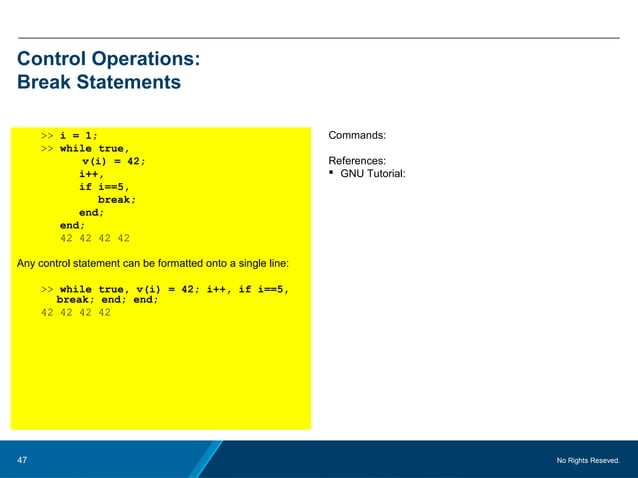 Control Operations:
Break Statements

>> i = 1;
>> while true,
v(i) = 42;
i++,
if i==5,
break;
end;
end;
42 42 42 42

Any control statement can be formatted onto a single line:

>> while true, v(i) = 42; i++, if i==5, break; end; end;
42 42 42 42

Commands:

References:
▪ GNU Tutorial:

47

No Rights Reseved.